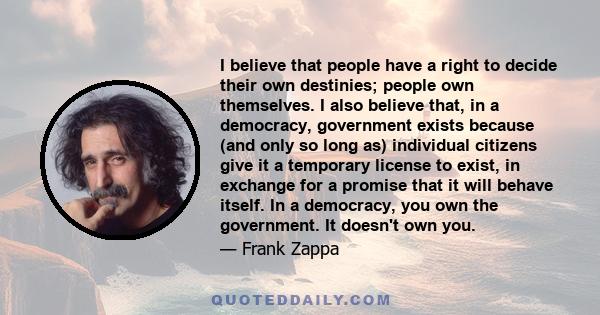 I believe that people have a right to decide their own destinies; people own themselves. I also believe that, in a democracy, government exists because (and only so long as) individual citizens give it a temporary license to exist, in exchange for a promise that it will behave itself. In a democracy, you own the government. It doesn't own you.

— Frank Zappa

QUOTEDDAILY.COM